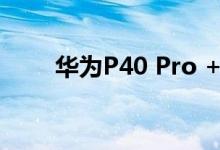 华为P40 Pro +